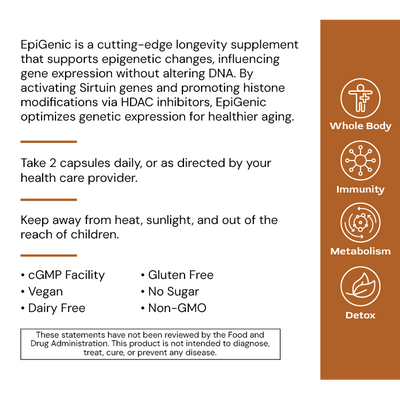 EpiGenic is a cutting-edge longevity supplement that supports epigenetic changes, influencing gene expression without altering DNA. By activating Sirtuin genes and promoting histone modifications via HDAC inhibitors, EpiGenic optimizes genetic expression for healthier aging.

Take 2 capsules daily, or as directed by your health care provider.

Keep away from heat, sunlight, and out of the reach of children.

• cGMP Facility
• Vegan
• Dairy Free

• Gluten Free
• No Sugar
• Non-GMO

These statements have not been reviewed by the Food and Drug Administration. This product is not intended to diagnose, treat, cure, or prevent any disease.

Whole Body

Immunity

Metabolism

Detox